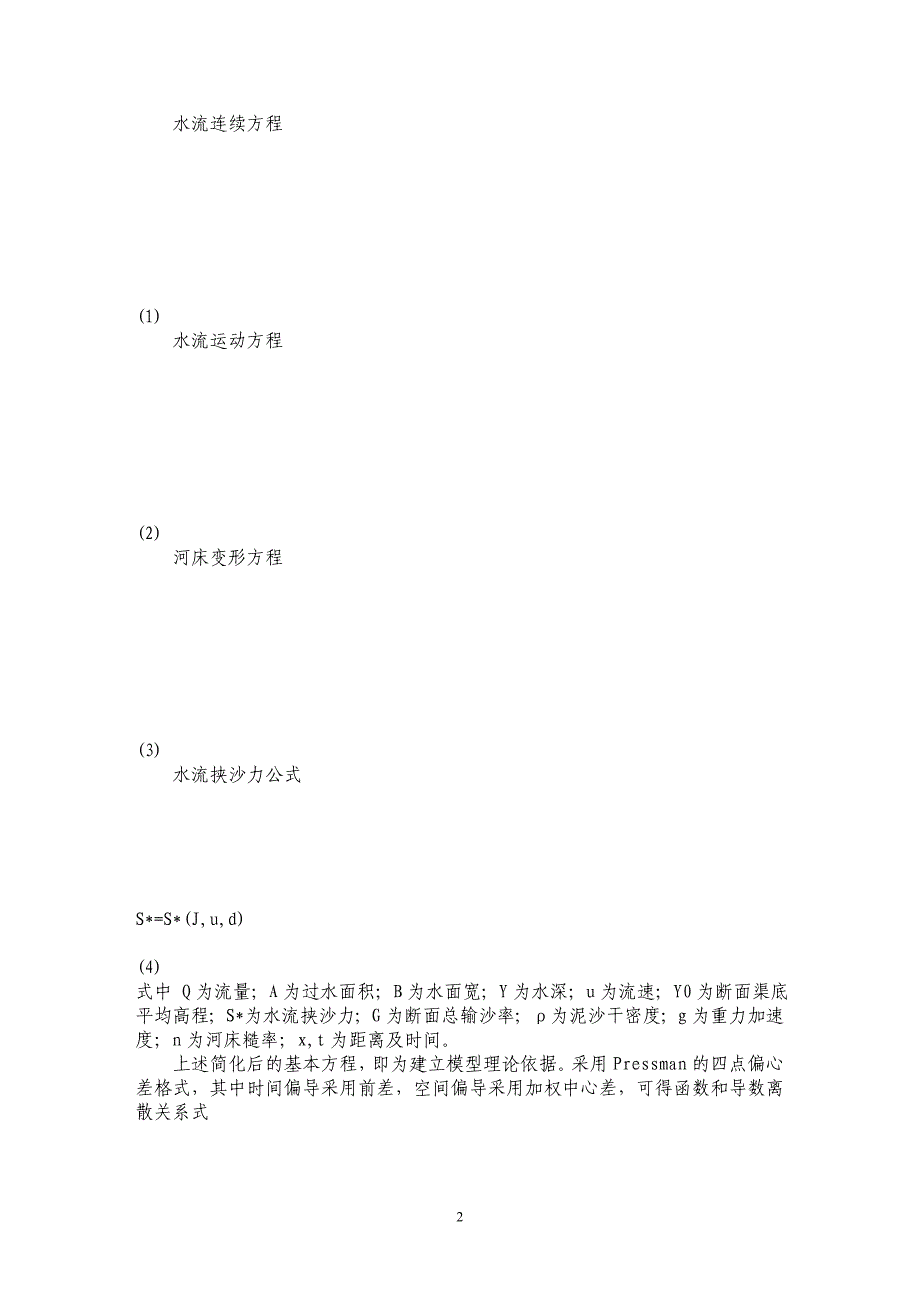 水流连续方程

(1)
水流运动方程

(2)
河床变形方程

(3)
水流挟沙力公式

S*=S*(J,u,d)

(4)
式中 Q为流量；A为过水面积；B为水面宽；Y为水深；u为流速；Y0为断面渠底平均高程；S*为水流挟沙力；G为断面总输沙率；ρ为泥沙干密度；g为重力加速度；n为河床糙率；x,t为距离及时间。

上述简化后的基本方程，即为建立模型理论依据。采用Pressman的四点偏心差格式，其中时间偏导采用前差，空间偏导采用加权中心差，可得函数和导数离散关系式

2